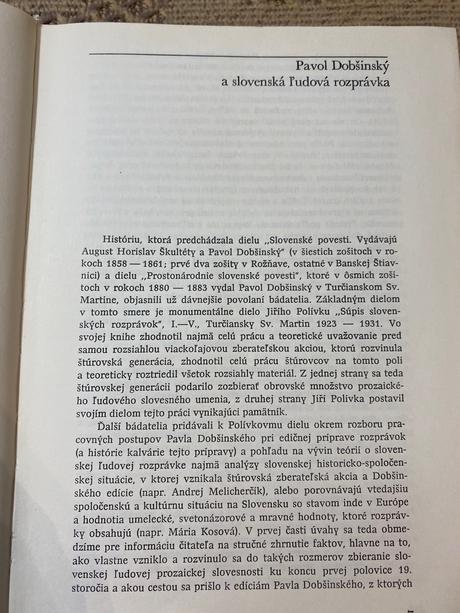 Pavol Dobšinský
a slovenská ľudová rozprávka

Históriu, ktorá predchádzala dielu „Slovenské povesti. Vydávajú August Horislav Škultéty a Pavol Dobšinský" (v šiestich zošitoch v rokoch 1858 — 1861; prvé dva zošity v Rožňave, ostatné v Banskej Štiavnici) a dielu „Prostonárodnie slovenské povesti", ktoré v ôsmich zošitoch v rokoch 1880 — 1883 vydal Pavol Dobšinský v Turčianskom Sv. Martine, objasnili už dávnejšie povolaní bádatelia. Základným dielom v tomto smere je monumentálne dielo Jiřího Polívku „Súpis slovenských rozprávok", I.—V., Turčiansky Sv. Martin 1923 — 1931. Vo svojej knihe zhodnotil najmä celú prácu a teoretické uvažovanie pred samou rozsiahlou viackoľajovou zberateľskou akciou, ktorú rozvinula štúrovská generácia, zhodnotil celú prácu štúrovcov na tomto poli a teoreticky roztriedil všetok rozsiahly materiál. Z jednej strany sa teda štúrovskej generácii podarilo zozbierať obrovské množstvo prozaického ľudového slovesného umenia, z druhej strany Jiří Polívka postavil svojím dielom tejto práci vynikajúci pamätník.

Ďalší bádatelia pridávali k Polívkovmu dielu okrem rozboru pracovných postupov Pavla Dobšinského pri edičnej príprave rozprávok (a histórie kalvárie tejto prípravy) a pohľadu na vývin teórií o slovenskej ľudovej rozprávke najmä analýzy slovenskej historicko-spoločenskej situácie, v ktorej vznikala štúrovská zberateľská akcia a Dobšinského edície (napr. Andrej Melicherčík), alebo porovnávajú vtedajšiu spoločenskú a kultúrnu situáciu na Slovensku so stavom inde v Európe a hodnotia umelecké, svetonázorové a mravné hodnoty, ktoré rozprávky obsahujú (napr. Mária Kosová). V prvej časti úvahy sa teda obmedzíme pre informáciu čitateľa na stručné zhrnutie faktov, hlavne na to, ako vlastne vzniklo a rozvinulo sa do takých rozmerov zbieranie slovenskej ľudovej prozaickej slovesnosti ku koncu prvej polovice 19. storočia a akou cestou sa prišlo k edíciám Pavla Dobšinského, z ktorých